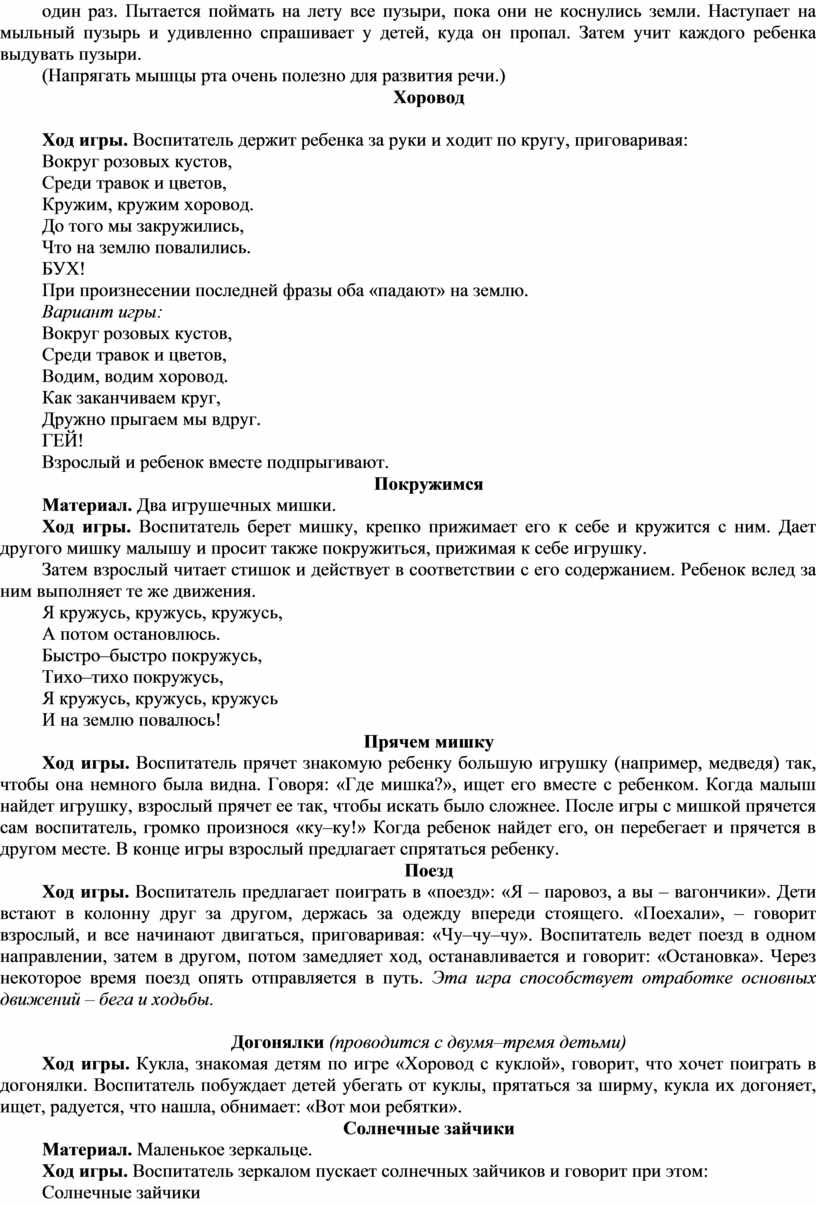 один раз. Пытается поймать на лету все пузыри, пока они не коснулись земли. Наступает на мыльный пузырь и удивленно спрашивает у детей, куда он пропал. Затем учит каждого ребенка выдувать пузыри.

(Напрягать мышцы рта очень полезно для развития речи.)

Хоровод

Ход игры. Воспитатель держит ребенка за руки и ходит по кругу, приговаривая:
Вокруг розовых кустов,
Среди травок и цветов,
Кружим, кружим хоровод.
До того мы закружились,
Что на землю повалились.
БУХ!
При произнесении последней фразы оба «падают» на землю.
Вариант игры:
Вокруг розовых кустов,
Среди травок и цветов,
Водим, водим хоровод.
Как заканчиваем круг,
Дружно прыгаем мы вдруг.
ГЕЙ!
Взрослый и ребенок вместе подпрыгивают.

Покружимся

Материал. Два игрушечных мишки.

Ход игры. Воспитатель берет мишку, крепко прижимает его к себе и кружится с ним. Дает другого мишку малышу и просит также покружиться, прижимая к себе игрушку.

Затем взрослый читает стишок и действует в соответствии с его содержанием. Ребенок вслед за ним выполняет те же движения.
Я кружусь, кружусь, кружусь,
А потом остановлюсь.
Быстро–быстро покружусь,
Тихо–тихо покружусь,
Я кружусь, кружусь, кружусь
И на землю повалюсь!

Прячем мишку

Ход игры. Воспитатель прячет знакомую ребенку большую игрушку (например, медведя) так, чтобы она немного была видна. Говоря: «Где мишка?», ищет его вместе с ребенком. Когда малыш найдет игрушку, взрослый прячет ее так, чтобы искать было сложнее. После игры с мишкой прячется сам воспитатель, громко произнося «ку–ку!» Когда ребенок найдет его, он перебегает и прячется в другом месте. В конце игры взрослый предлагает спрятаться ребенку.

Поезд

Ход игры. Воспитатель предлагает поиграть в «поезд»: «Я – паровоз, а вы – вагончики». Дети встают в колонну друг за другом, держась за одежду впереди стоящего. «Поехали», – говорит взрослый, и все начинают двигаться, приговаривая: «Чу–чу–чу». Воспитатель ведет поезд в одном направлении, затем в другом, потом замедляет ход, останавливается и говорит: «Остановка». Через некоторое время поезд опять отправляется в путь. Эта игра способствует отработке основных движений – бега и ходьбы.

Догонялки (проводится с двумя–тремя детьми)

Ход игры. Кукла, знакомая детям по игре «Хоровод с куклой», говорит, что хочет поиграть в догонялки. Воспитатель побуждает детей убегать от куклы, прятаться за ширму, кукла их догоняет, ищет, радуется, что нашла, обнимает: «Вот мои ребятки».

Солнечные зайчики

Материал. Маленькое зеркальце.

Ход игры. Воспитатель зеркалом пускает солнечных зайчиков и говорит при этом:
Солнечные зайчики